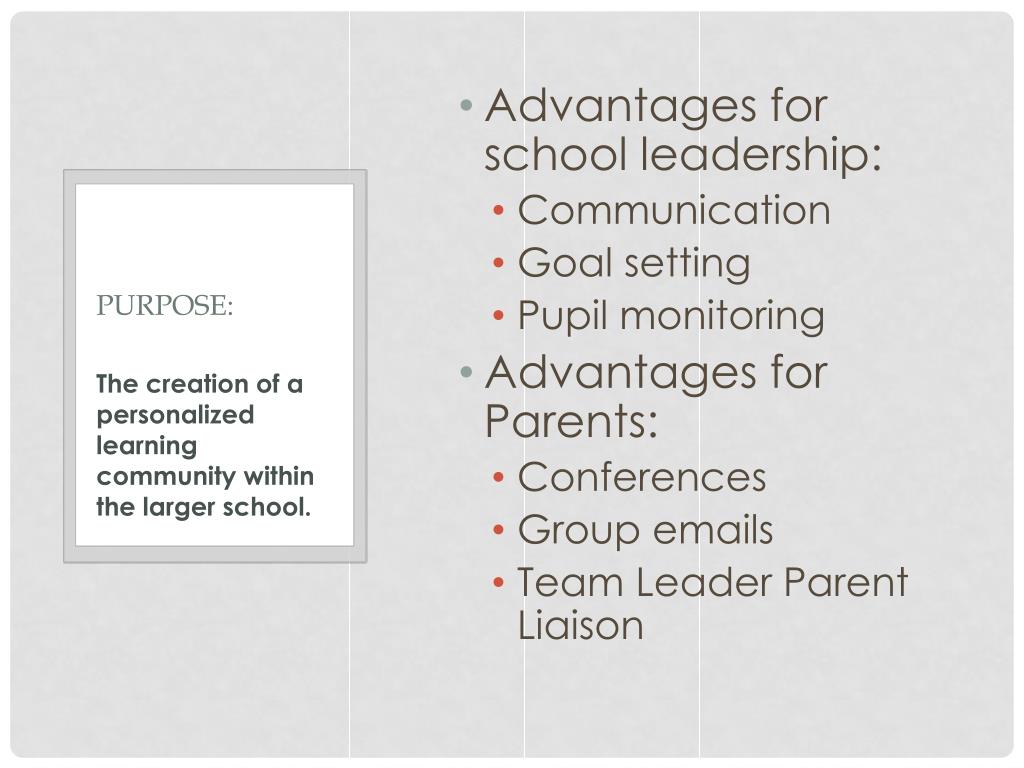 PURPOSE:

The creation of a personalized learning community within the larger school.

• Advantages for school leadership:
  • Communication
  • Goal setting
  • Pupil monitoring
• Advantages for Parents:
  • Conferences
  • Group emails
  • Team Leader Parent Liaison